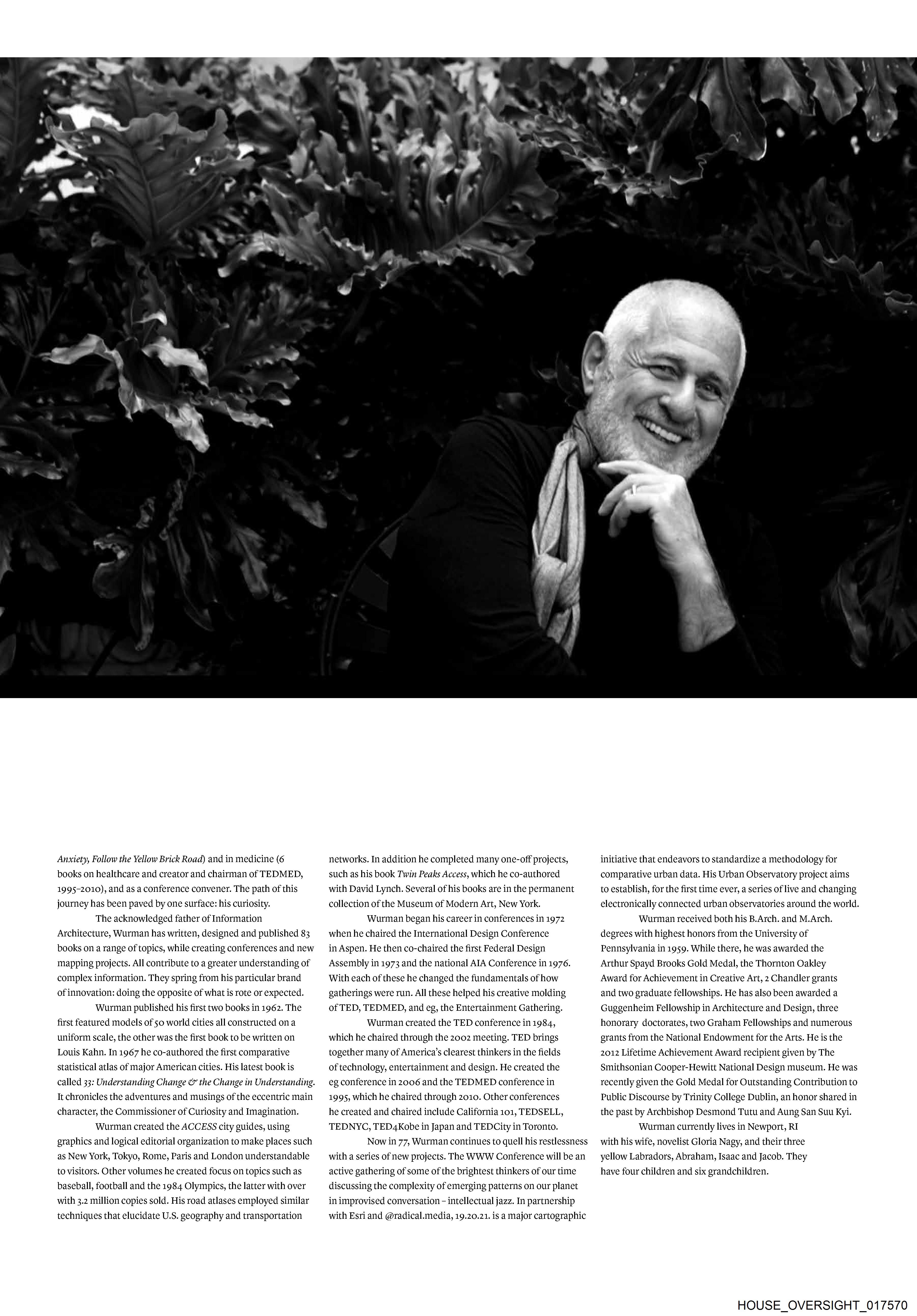 Anxiety, Follow the Yellow Brick Road) and in medicine (6 books on healthcare and creator and chairman of TEDMED, 1995–2010), and as a conference convener. The path of this journey has been paved by one surface: his curiosity.

The acknowledged father of Information Architecture, Wurman has written, designed and published 83 books on a range of topics, while creating conferences and new mapping projects. All contribute to a greater understanding of complex information. They spring from his particular brand of innovation: doing the opposite of what is rote or expected.

Wurman published his first two books in 1962. The first featured models of 50 world cities all constructed on a uniform scale, the other was the first book to be written on Louis Kahn. In 1967 he co-authored the first comparative statistical atlas of major American cities. His latest book is called 33: Understanding Change & the Change in Understanding. It chronicles the adventures and musings of the eccentric main character, the Commissioner of Curiosity and Imagination.

Wurman created the ACCESS city guides, using graphics and logical editorial organization to make places such as New York, Tokyo, Rome, Paris and London understandable to visitors. Other volumes he created focus on topics such as baseball, football and the 1984 Olympics, the latter with over with 3.2 million copies sold. His road atlases employed similar techniques that elucidate U.S. geography and transportation networks. In addition he completed many one-off projects, such as his book Twin Peaks Access, which he co-authored with David Lynch. Several of his books are in the permanent collection of the Museum of Modern Art, New York.

Wurman began his career in conferences in 1972 when he chaired the International Design Conference in Aspen. He then co-chaired the first Federal Design Assembly in 1973 and the national AIA Conference in 1976. With each of these he changed the fundamentals of how gatherings were run. All these helped his creative molding of TED, TEDMED, and eg, the Entertainment Gathering.

Wurman created the TED conference in 1984, which he chaired through the 2002 meeting. TED brings together many of America's clearest thinkers in the fields of technology, entertainment and design. He created the eg conference in 2006 and the TEDMED conference in 1995, which he chaired through 2010. Other conferences he created and chaired include California 101, TEDSELL, TEDNYC, TED4Kobe in Japan and TEDCity in Toronto.

Now in 77, Wurman continues to quell his restlessness with a series of new projects. The WWW Conference will be an active gathering of some of the brightest thinkers of our time discussing the complexity of emerging patterns on our planet in improvised conversation – intellectual jazz. In partnership with Esri and @radical.media, 19.20.21. is a major cartographic initiative that endeavors to standardize a methodology for comparative urban data. His Urban Observatory project aims to establish, for the first time ever, a series of live and changing electronically connected urban observatories around the world.

Wurman received both his B.Arch. and M.Arch. degrees with highest honors from the University of Pennsylvania in 1959. While there, he was awarded the Arthur Spayd Brooks Gold Medal, the Thornton Oakley Award for Achievement in Creative Art, 2 Chandler grants and two graduate fellowships. He has also been awarded a Guggenheim Fellowship in Architecture and Design, three honorary doctorates, two Graham Fellowships and numerous grants from the National Endowment for the Arts. He is the 2012 Lifetime Achievement Award recipient given by The Smithsonian Cooper-Hewitt National Design museum. He was recently given the Gold Medal for Outstanding Contribution to Public Discourse by Trinity College Dublin, an honor shared in the past by Archbishop Desmond Tutu and Aung San Suu Kyi.

Wurman currently lives in Newport, RI with his wife, novelist Gloria Nagy, and their three yellow Labradors, Abraham, Isaac and Jacob. They have four children and six grandchildren.

HOUSE_OVERSIGHT_017570